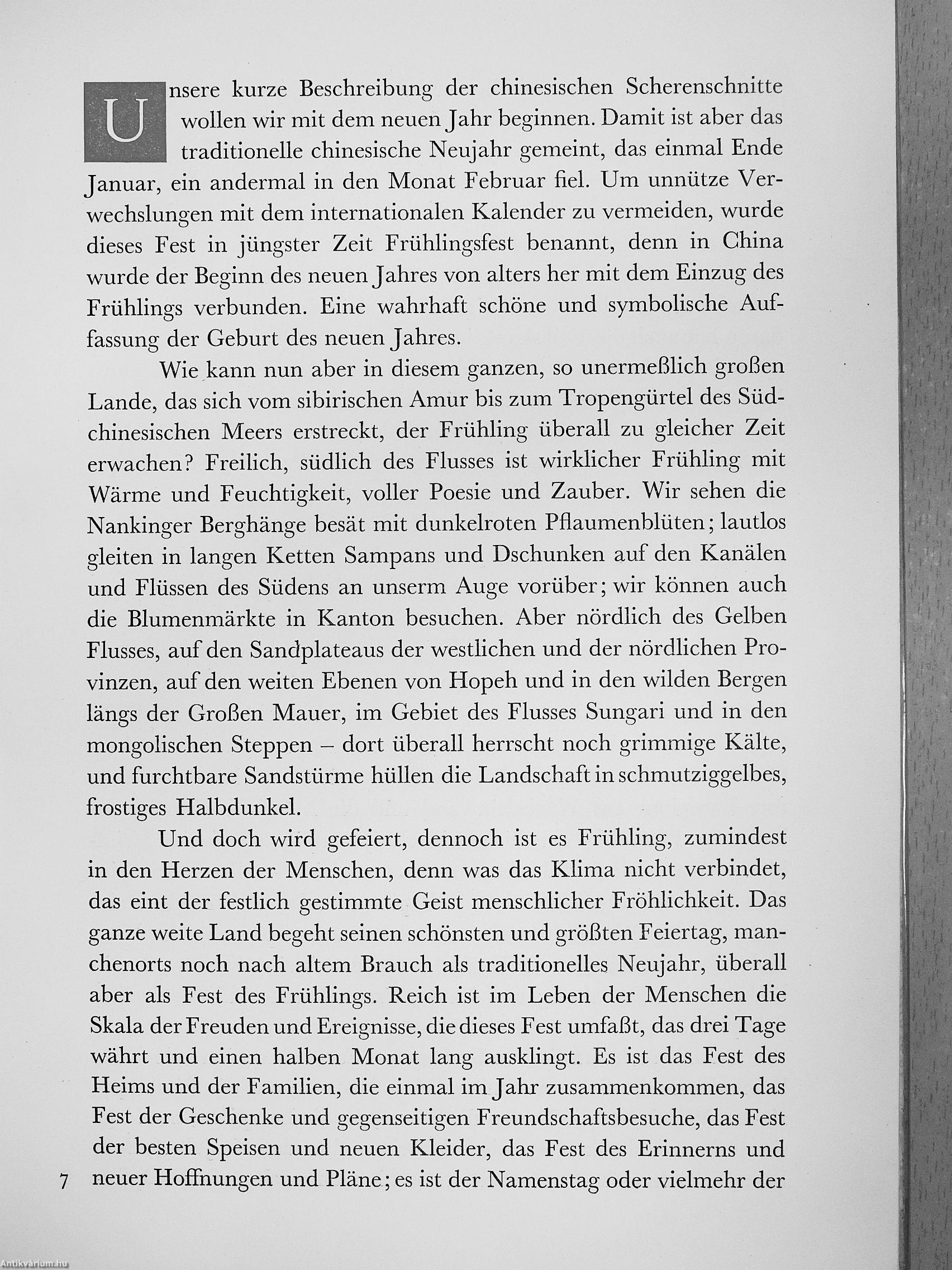 Unsere kurze Beschreibung der chinesischen Scherenschnitte wollen wir mit dem neuen Jahr beginnen. Damit ist aber das traditionelle chinesische Neujahr gemeint, das einmal Ende Januar, ein andermal in den Monat Februar fiel. Um unnütze Verwechslungen mit dem internationalen Kalender zu vermeiden, wurde dieses Fest in jüngster Zeit Frühlingsfest benannt, denn in China wurde der Beginn des neuen Jahres von alters her mit dem Einzug des Frühlings verbunden. Eine wahrhaft schöne und symbolische Auffassung der Geburt des neuen Jahres.

Wie kann nun aber in diesem ganzen, so unermeßlich großen Lande, das sich vom sibirischen Amur bis zum Tropengürtel des Südchinesischen Meers erstreckt, der Frühling überall zu gleicher Zeit erwachen? Freilich, südlich des Flusses ist wirklicher Frühling mit Wärme und Feuchtigkeit, voller Poesie und Zauber. Wir sehen die Nankinger Berghänge besät mit dunkelroten Pflaumenblüten; lautlos gleiten in langen Ketten Sampans und Dschunken auf den Kanälen und Flüssen des Südens an unserm Auge vorüber; wir können auch die Blumenmärkte in Kanton besuchen. Aber nördlich des Gelben Flusses, auf den Sandplateaus der westlichen und der nördlichen Provinzen, auf den weiten Ebenen von Hopeh und in den wilden Bergen längs der Großen Mauer, im Gebiet des Flusses Sungari und in den mongolischen Steppen – dort überall herrscht noch grimmige Kälte, und furchtbare Sandstürme hüllen die Landschaft in schmutziggelbes, frostiges Halbdunkel.

Und doch wird gefeiert, dennoch ist es Frühling, zumindest in den Herzen der Menschen, denn was das Klima nicht verbindet, das eint der festlich gestimmte Geist menschlicher Fröhlichkeit. Das ganze weite Land begeht seinen schönsten und größten Feiertag, manchenorts noch nach altem Brauch als traditionelles Neujahr, überall aber als Fest des Frühlings. Reich ist im Leben der Menschen die Skala der Freuden und Ereignisse, die dieses Fest umfaßt, das drei Tage währt und einen halben Monat lang ausklingt. Es ist das Fest des Heims und der Familien, die einmal im Jahr zusammenkommen, das Fest der Geschenke und gegenseitigen Freundschaftsbesuche, das Fest der besten Speisen und neuen Kleider, das Fest des Erinnerns und neuer Hoffnungen und Pläne; es ist der Namenstag oder vielmehr der

7

Antikvárium.hu